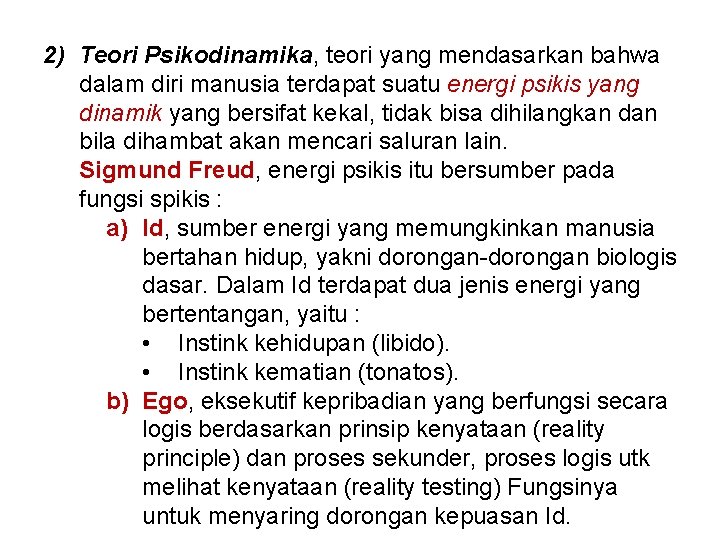 2) Teori Psikodinamika, teori yang mendasarkan bahwa dalam diri manusia terdapat suatu energi psikis yang dinamik yang bersifat kekal, tidak bisa dihilangkan dan bila dihambat akan mencari saluran lain.
Sigmund Freud, energi psikis itu bersumber pada fungsi spikis :
a) Id, sumber energi yang memungkinkan manusia bertahan hidup, yakni dorongan-dorongan biologis dasar. Dalam Id terdapat dua jenis energi yang bertentangan, yaitu :
• Instink kehidupan (libido).
• Instink kematian (tonatos).
b) Ego, eksekutif kepribadian yang berfungsi secara logis berdasarkan prinsip kenyataan (reality principle) dan proses sekunder, proses logis utk melihat kenyataan (reality testing) Fungsinya untuk menyaring dorongan kepuasan Id.